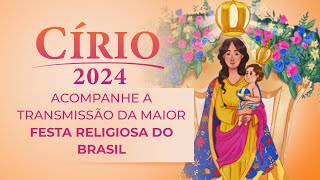 CÍRIO
2024

ACOMPANHE A TRANSMISSÃO DA MAIOR FESTA RELIGIOSA DO BRASIL